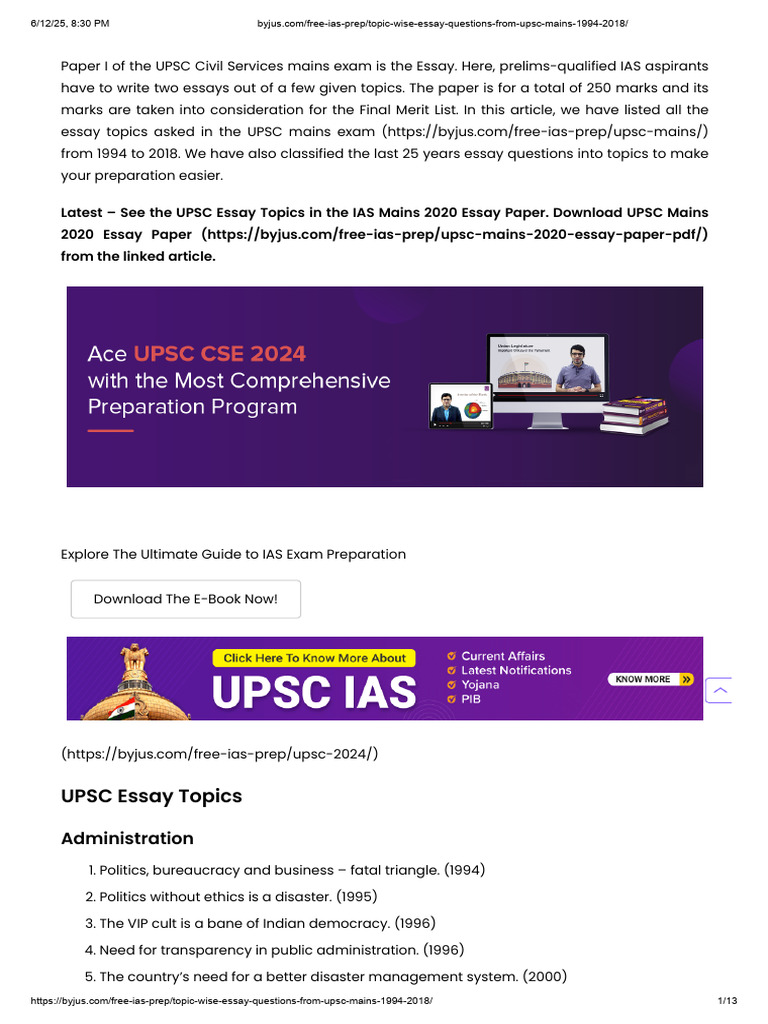 6/12/25, 8:30 PM byjus.com/free-ias-prep/topic-wise-essay-questions-from-upsc-mains-1994-2018/

Paper I of the UPSC Civil Services mains exam is the Essay. Here, prelims-qualified IAS aspirants have to write two essays out of a few given topics. The paper is for a total of 250 marks and its marks are taken into consideration for the Final Merit List. In this article, we have listed all the essay topics asked in the UPSC mains exam (https://byjus.com/free-ias-prep/upsc-mains/) from 1994 to 2018. We have also classified the last 25 years essay questions into topics to make your preparation easier.

Latest – See the UPSC Essay Topics in the IAS Mains 2020 Essay Paper. Download UPSC Mains 2020 Essay Paper (https://byjus.com/free-ias-prep/upsc-mains-2020-essay-paper-pdf/) from the linked article.

Ace UPSC CSE 2024 with the Most Comprehensive Preparation Program

Explore The Ultimate Guide to IAS Exam Preparation

Download The E-Book Now!

Click Here To Know More About
UPSC IAS
Current Affairs
Latest Notifications
Yojana
PIB
KNOW MORE

(https://byjus.com/free-ias-prep/upsc-2024/)

UPSC Essay Topics

Administration

1. Politics, bureaucracy and business – fatal triangle. (1994)
2. Politics without ethics is a disaster. (1995)
3. The VIP cult is a bane of Indian democracy. (1996)
4. Need for transparency in public administration. (1996)
5. The country's need for a better disaster management system. (2000)

https://byjus.com/free-ias-prep/topic-wise-essay-questions-from-upsc-mains-1994-2018/ 1/13